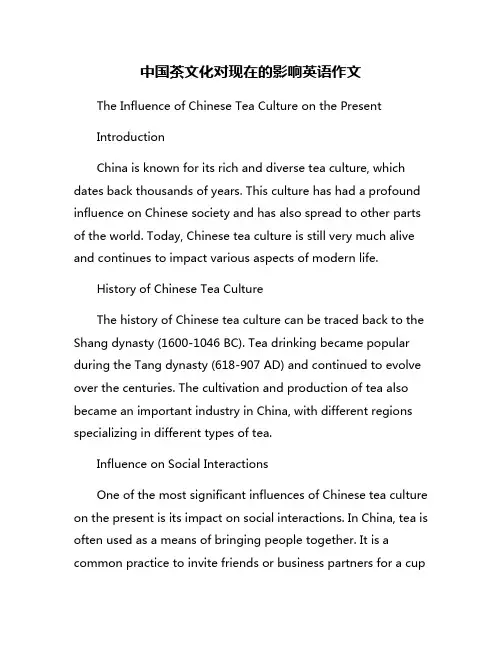 中国茶文化对现在的影响英语作文

The Influence of Chinese Tea Culture on the Present

Introduction

China is known for its rich and diverse tea culture, which dates back thousands of years. This culture has had a profound influence on Chinese society and has also spread to other parts of the world. Today, Chinese tea culture is still very much alive and continues to impact various aspects of modern life.

History of Chinese Tea Culture

The history of Chinese tea culture can be traced back to the Shang dynasty (1600-1046 BC). Tea drinking became popular during the Tang dynasty (618-907 AD) and continued to evolve over the centuries. The cultivation and production of tea also became an important industry in China, with different regions specializing in different types of tea.

Influence on Social Interactions

One of the most significant influences of Chinese tea culture on the present is its impact on social interactions. In China, tea is often used as a means of bringing people together. It is a common practice to invite friends or business partners for a cup